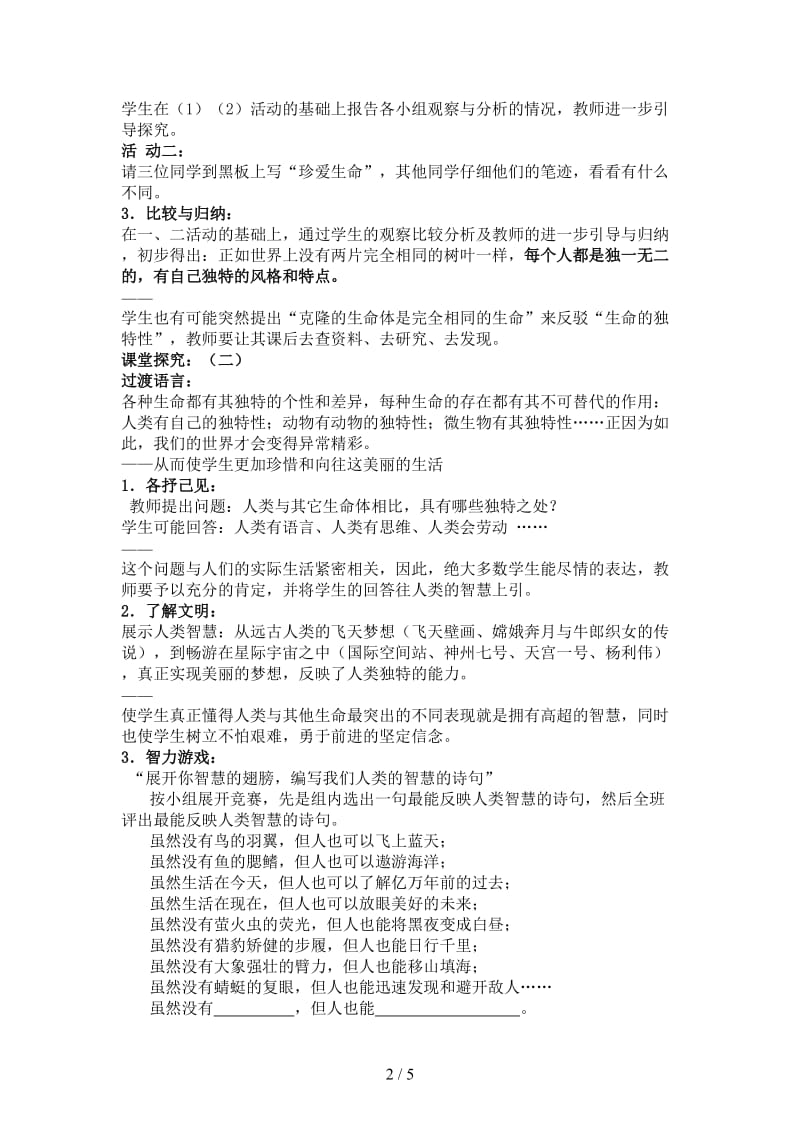 学生在（1）（2）活动的基础上报告各小组观察与分析的情况，教师进一步引导探究。
活 动二：
请三位同学到黑板上写“珍爱生命”，其他同学仔细他们的笔迹，看看有什么不同。
3．比较与归纳：
在一、二活动的基础上，通过学生的观察比较分析及教师的进一步引导与归纳，初步得出：正如世界上没有两片完全相同的树叶一样，每个人都是独一无二的，有自己独特的风格和特点。
——
学生也有可能突然提出“克隆的生命体是完全相同的生命”来反驳“生命的独特性”，教师要让其课后去查资料、去研究、去发现。
课堂探究：（二）
过渡语言：
各种生命都有其独特的个性和差异，每种生命的存在都有其不可替代的作用：人类有自己的独特性；动物有动物的独特性；微生物有其独特性……正因为如此，我们的世界才会变得异常精彩。
——从而使学生更加珍惜和向往这美丽的生活
1．各抒己见：
教师提出问题：人类与其它生命体相比，具有哪些独特之处？
学生可能回答：人类有语言、人类有思维、人类会劳动 ……
——
这个问题与人们的实际生活紧密相关，因此，绝大多数学生能尽情的表达，教师要予以充分的肯定，并将学生的回答往人类的智慧上引。
2．了解文明：
展示人类智慧：从远古人类的飞天梦想（飞天壁画、嫦娥奔月与牛郎织女的传说），到畅游在星际宇宙之中（国际空间站、神州七号、天宫一号、杨利伟），真正实现美丽的梦想，反映了人类独特的能力。
——
使学生真正懂得人类与其他生命最突出的不同表现就是拥有高超的智慧，同时也使学生树立不怕艰难，勇于前进的坚定信念。
3．智力游戏：
“展开你智慧的翅膀，编写我们人类的智慧的诗句”
按小组展开竞赛，先是组内选出一句最能反映人类智慧的诗句，然后全班评出最能反映人类智慧的诗句。
虽然没有鸟的羽翼，但人也可以飞上蓝天；
虽然没有鱼的腮鳍，但人也可以遨游海洋；
虽然生活在今天，但人也可以了解亿万年前的过去；
虽然生活在现在，但人也可以放眼美好的未来；
虽然没有萤火虫的荧光，但人也能将黑夜变成白昼；
虽然没有猎豹矫健的步履，但人也能日行千里；
虽然没有大象强壮的臂力，但人也能移山填海；
虽然没有蜻蜓的复眼，但人也能迅速发现和避开敌人……
虽然没有__________，但人也能__________________。

2 / 5